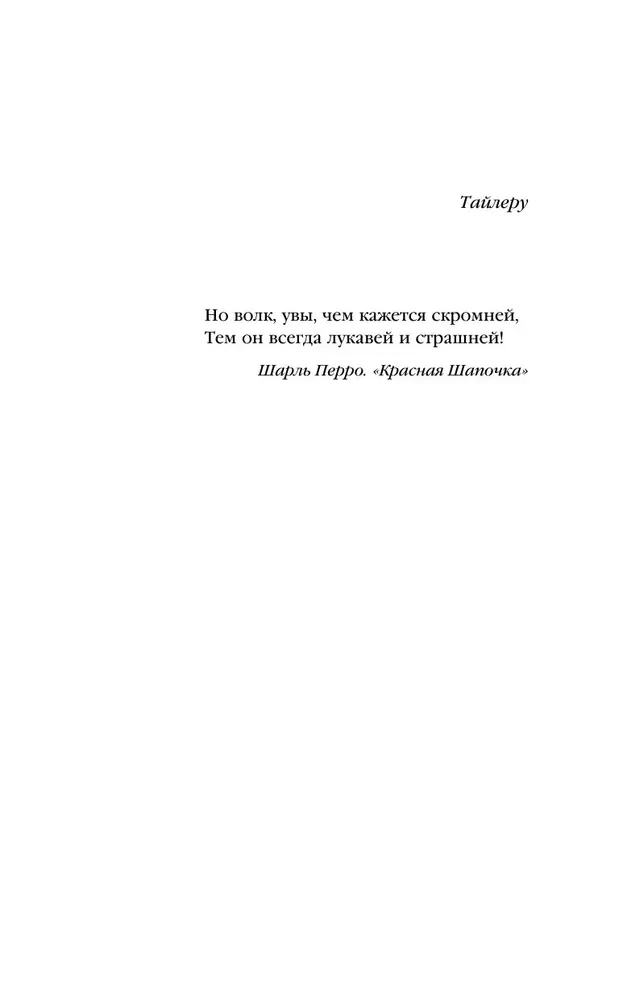 Тайлеру

Но волк, увы, чем кажется скромней,
Тем он всегда лукавей и страшней!

Шарль Перро. «Красная Шапочка»